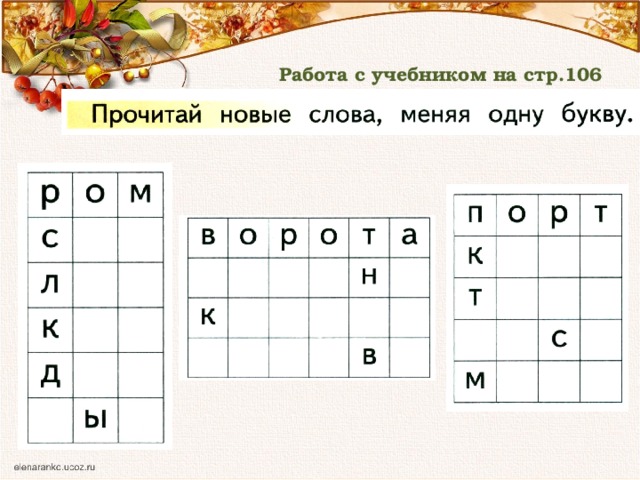 Работа с учебником на стр.106

Прочитай новые слова, меняя одну букву.

| р | о | м |
|---|---|---|
| с | | |
| л | | |
| к | | |
| д | | |
| | ы | |

| в | о | р | о | т | а |
|---|---|---|---|---|---|
| | | | | н | |
| к | | | | | |
| | | | | в | |

| п | о | р | т |
|---|---|---|---|
| к | | | |
| т | | | |
| | | с | |
| м | | | |

elenarankc.ucoz.ru